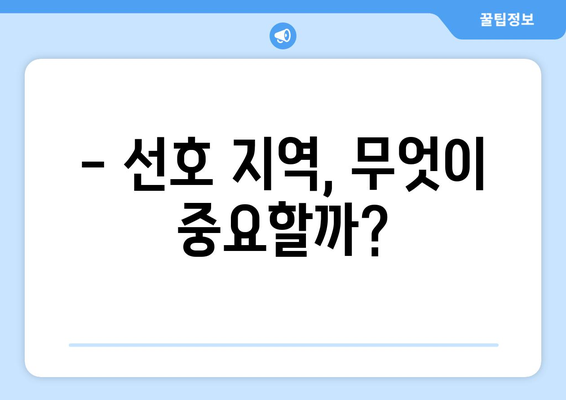 꿀팁정보

– 선호 지역, 무엇이 중요할까?